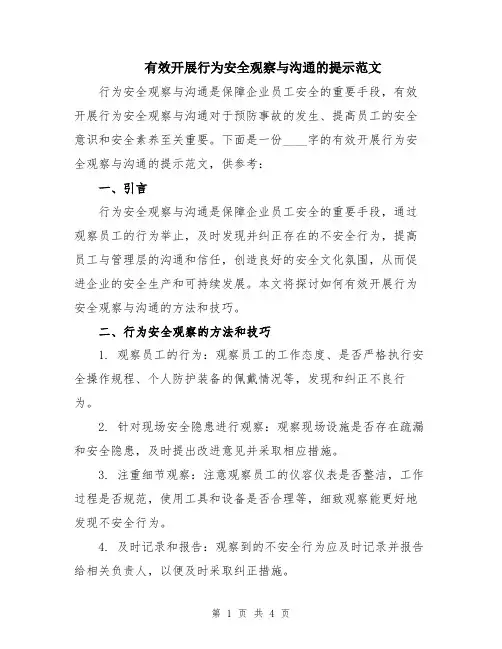 有效开展行为安全观察与沟通的提示范文

行为安全观察与沟通是保障企业员工安全的重要手段，有效开展行为安全观察与沟通对于预防事故的发生、提高员工的安全意识和安全素养至关重要。下面是一份____字的有效开展行为安全观察与沟通的提示范文，供参考：

一、引言

行为安全观察与沟通是保障企业员工安全的重要手段，通过观察员工的行为举止，及时发现并纠正存在的不安全行为，提高员工与管理层的沟通和信任，创造良好的安全文化氛围，从而促进企业的安全生产和可持续发展。本文将探讨如何有效开展行为安全观察与沟通的方法和技巧。

二、行为安全观察的方法和技巧

1. 观察员工的行为：观察员工的工作态度、是否严格执行安全操作规程、个人防护装备的佩戴情况等，发现和纠正不良行为。

2. 针对现场安全隐患进行观察：观察现场设施是否存在疏漏和安全隐患，及时提出改进意见并采取相应措施。

3. 注重细节观察：注意观察员工的仪容仪表是否整洁，工作过程是否规范，使用工具和设备是否合理等，细致观察能更好地发现不安全行为。

4. 及时记录和报告：观察到的不安全行为应及时记录并报告给相关负责人，以便及时采取纠正措施。

第 1 页 共 4 页